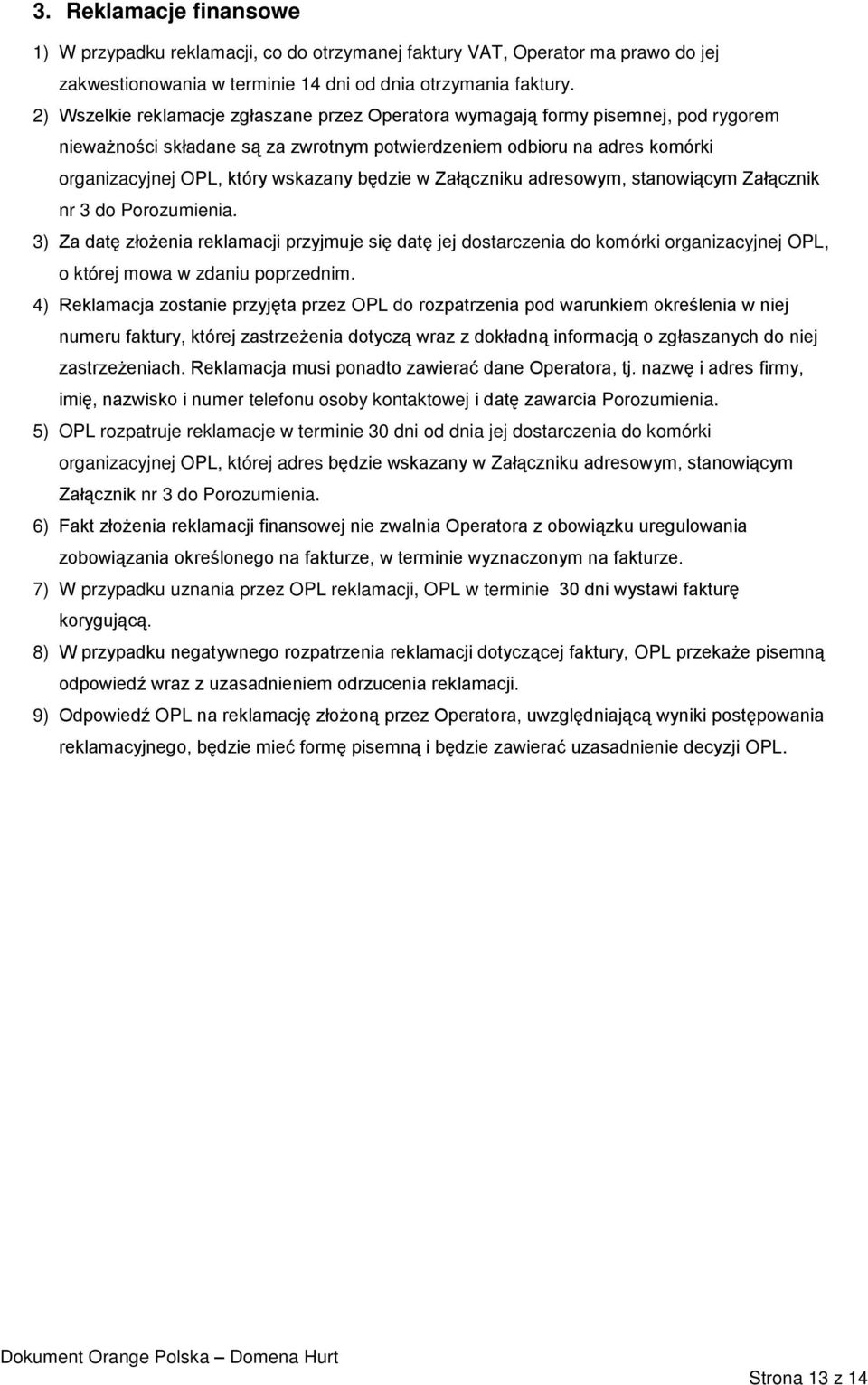 3. Reklamacje finansowe

1) W przypadku reklamacji, co do otrzymanej faktury VAT, Operator ma prawo do jej zakwestionowania w terminie 14 dni od dnia otrzymania faktury.

2) Wszelkie reklamacje zgłaszane przez Operatora wymagają formy pisemnej, pod rygorem nieważności składane są za zwrotnym potwierdzeniem odbioru na adres komórki organizacyjnej OPL, który wskazany będzie w Załączniku adresowym, stanowiącym Załącznik nr 3 do Porozumienia.

3) Za datę złożenia reklamacji przyjmuje się datę jej dostarczenia do komórki organizacyjnej OPL, o której mowa w zdaniu poprzednim.

4) Reklamacja zostanie przyjęta przez OPL do rozpatrzenia pod warunkiem określenia w niej numeru faktury, której zastrzeżenia dotyczą wraz z dokładną informacją o zgłaszanych do niej zastrzeżeniach. Reklamacja musi ponadto zawierać dane Operatora, tj. nazwę i adres firmy, imię, nazwisko i numer telefonu osoby kontaktowej i datę zawarcia Porozumienia.

5) OPL rozpatruje reklamacje w terminie 30 dni od dnia jej dostarczenia do komórki organizacyjnej OPL, której adres będzie wskazany w Załączniku adresowym, stanowiącym Załącznik nr 3 do Porozumienia.

6) Fakt złożenia reklamacji finansowej nie zwalnia Operatora z obowiązku uregulowania zobowiązania określonego na fakturze, w terminie wyznaczonym na fakturze.

7) W przypadku uznania przez OPL reklamacji, OPL w terminie 30 dni wystawi fakturę korygującą.

8) W przypadku negatywnego rozpatrzenia reklamacji dotyczącej faktury, OPL przekaże pisemną odpowiedź wraz z uzasadnieniem odrzucenia reklamacji.

9) Odpowiedź OPL na reklamację złożoną przez Operatora, uwzględniającą wyniki postępowania reklamacyjnego, będzie mieć formę pisemną i będzie zawierać uzasadnienie decyzji OPL.

Dokument Orange Polska – Domena Hurt

Strona 13 z 14